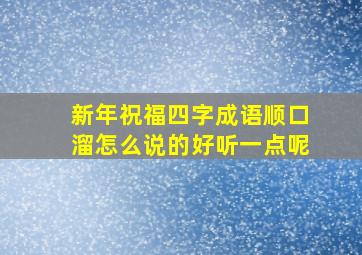 新年祝福四字成语顺口溜怎么说的好听一点呢